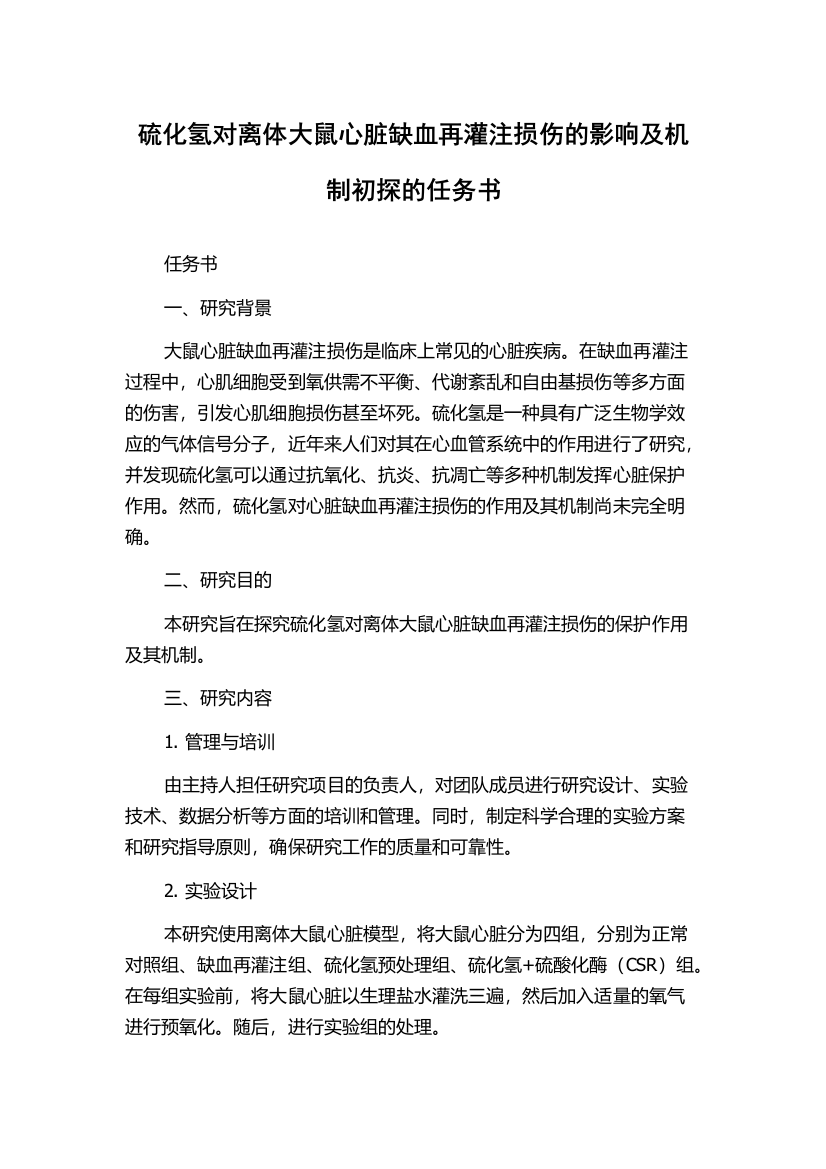 硫化氢对离体大鼠心脏缺血再灌注损伤的影响及机制初探的任务书

任务书

一、研究背景

大鼠心脏缺血再灌注损伤是临床上常见的心脏疾病。在缺血再灌注过程中，心肌细胞受到氧供需不平衡、代谢紊乱和自由基损伤等多方面的伤害，引发心肌细胞损伤甚至坏死。硫化氢是一种具有广泛生物学效应的气体信号分子，近年来人们对其在心血管系统中的作用进行了研究，并发现硫化氢可以通过抗氧化、抗炎、抗凋亡等多种机制发挥心脏保护作用。然而，硫化氢对心脏缺血再灌注损伤的作用及其机制尚未完全明确。

二、研究目的

本研究旨在探究硫化氢对离体大鼠心脏缺血再灌注损伤的保护作用及其机制。

三、研究内容

1. 管理与培训

由主持人担任研究项目的负责人，对团队成员进行研究设计、实验技术、数据分析等方面的培训和管理。同时，制定科学合理的实验方案和研究指导原则，确保研究工作的质量和可靠性。

2. 实验设计

本研究使用离体大鼠心脏模型，将大鼠心脏分为四组，分别为正常对照组、缺血再灌注组、硫化氢预处理组、硫化氢+硫酸化酶（CSR）组。在每组实验前，将大鼠心脏以生理盐水灌洗三遍，然后加入适量的氧气进行预氧化。随后，进行实验组的处理。